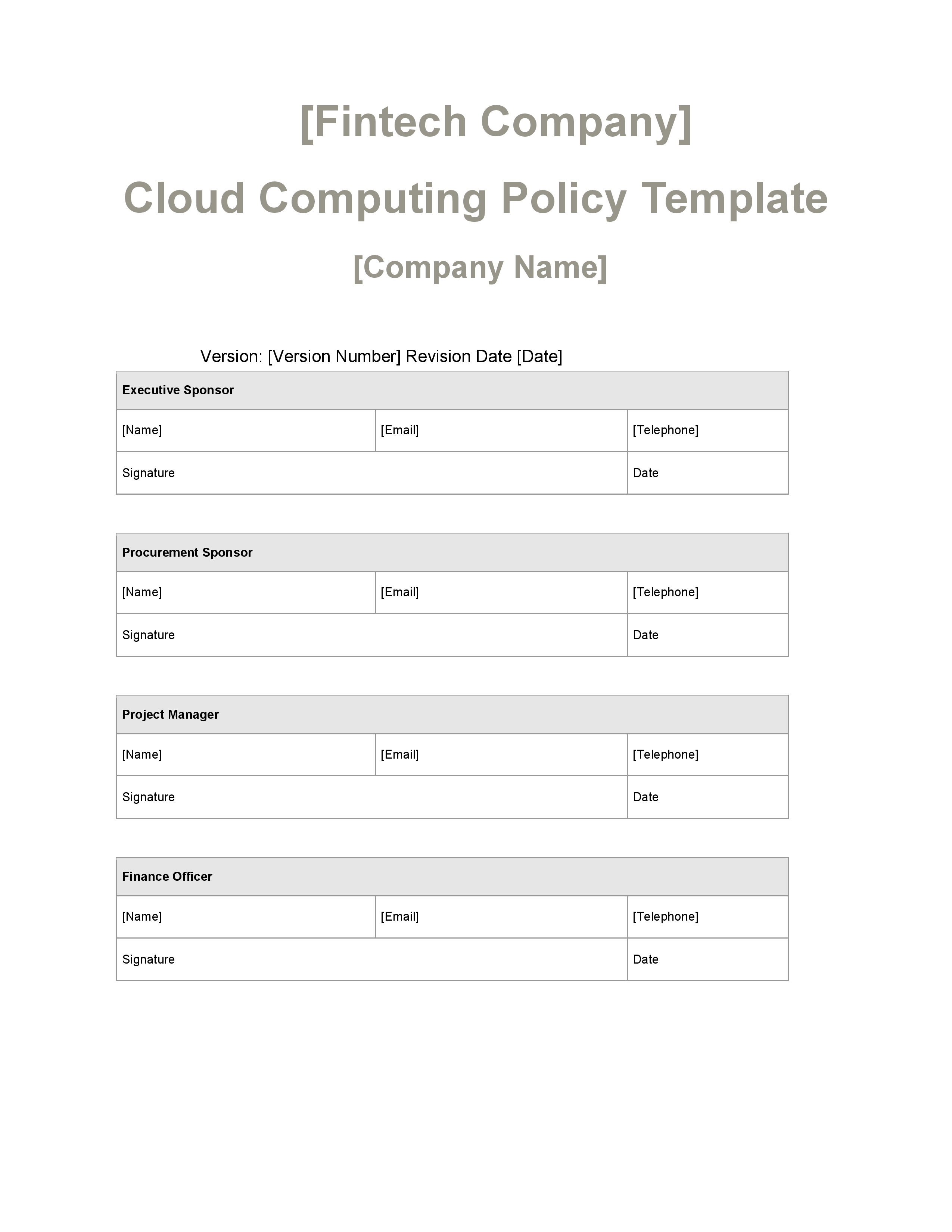 [Fintech Company]

Cloud Computing Policy Template

[Company Name]

Version: [Version Number] Revision Date [Date]

| Executive Sponsor | | |
|---|---|---|
| [Name] | [Email] | [Telephone] |
| Signature | | Date |

| Procurement Sponsor | | |
|---|---|---|
| [Name] | [Email] | [Telephone] |
| Signature | | Date |

| Project Manager | | |
|---|---|---|
| [Name] | [Email] | [Telephone] |
| Signature | | Date |

| Finance Officer | | |
|---|---|---|
| [Name] | [Email] | [Telephone] |
| Signature | | Date |